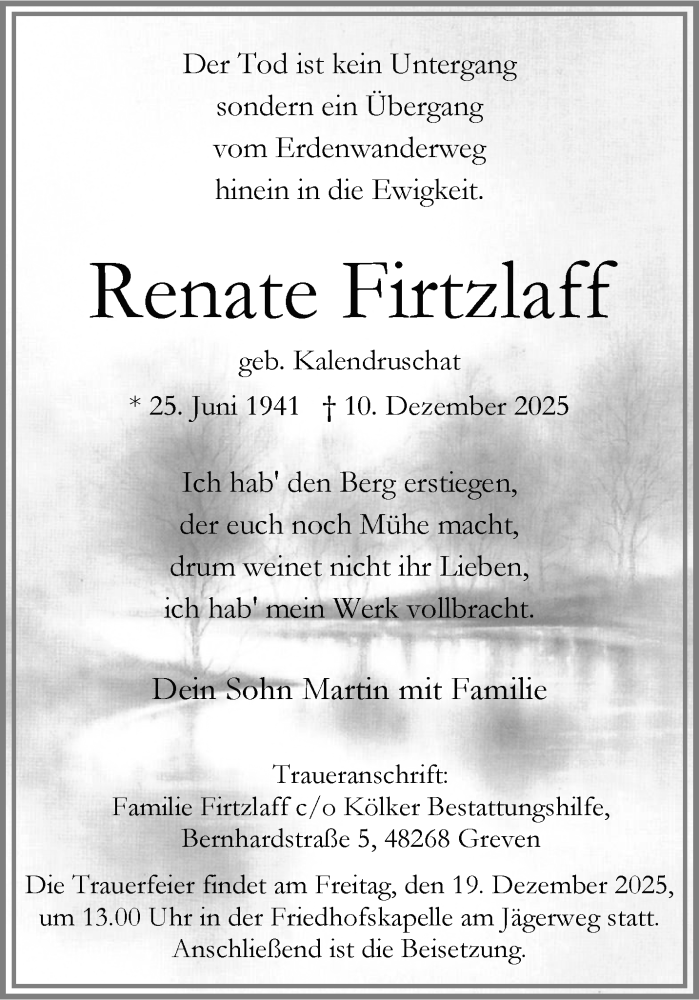 Der Tod ist kein Untergang
sondern ein Übergang
vom Erdenwanderweg
hinein in die Ewigkeit.

Renate Firtzlaff

geb. Kalendruschat

* 25. Juni 1941 † 10. Dezember 2025

Ich hab' den Berg erstiegen,
der euch noch Mühe macht,
drum weinet nicht ihr Lieben,
ich hab' mein Werk vollbracht.

Dein Sohn Martin mit Familie

Traueranschrift:
Familie Firtzlaff c/o Kölker Bestattungshilfe,
Bernhardstraße 5, 48268 Greven

Die Trauerfeier findet am Freitag, den 19. Dezember 2025, um 13.00 Uhr in der Friedhofskapelle am Jägerweg statt. Anschließend ist die Beisetzung.